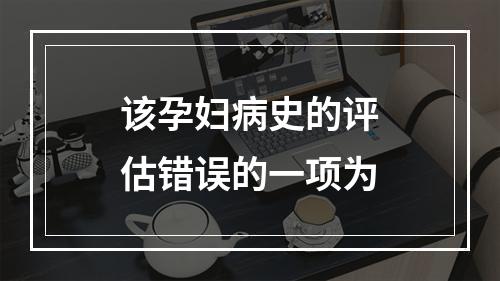 该孕妇病史的评估错误的一项为